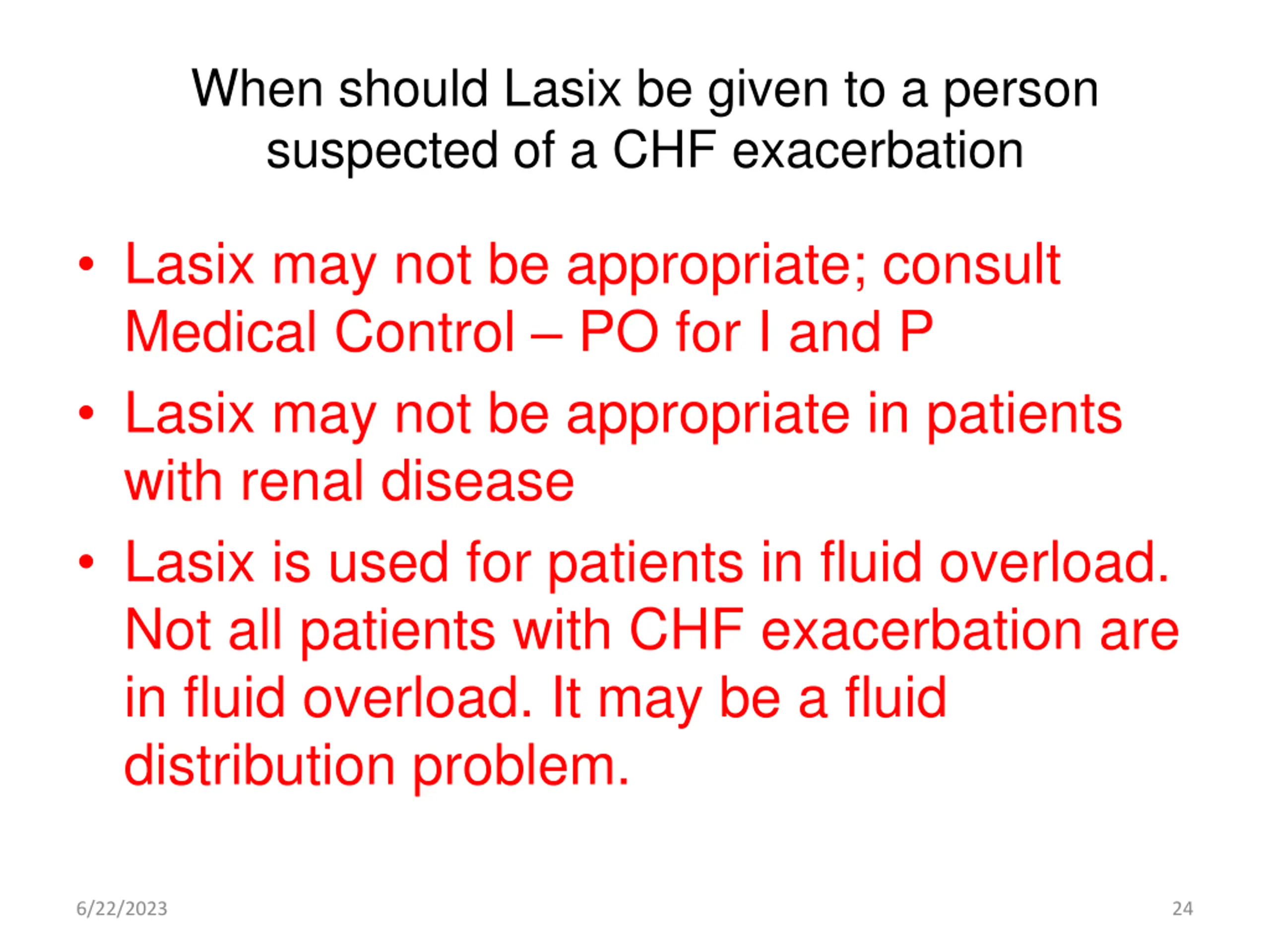 When should Lasix be given to a person suspected of a CHF exacerbation

• Lasix may not be appropriate; consult Medical Control – PO for I and P
• Lasix may not be appropriate in patients with renal disease
• Lasix is used for patients in fluid overload. Not all patients with CHF exacerbation are in fluid overload. It may be a fluid distribution problem.

6/22/2023

24